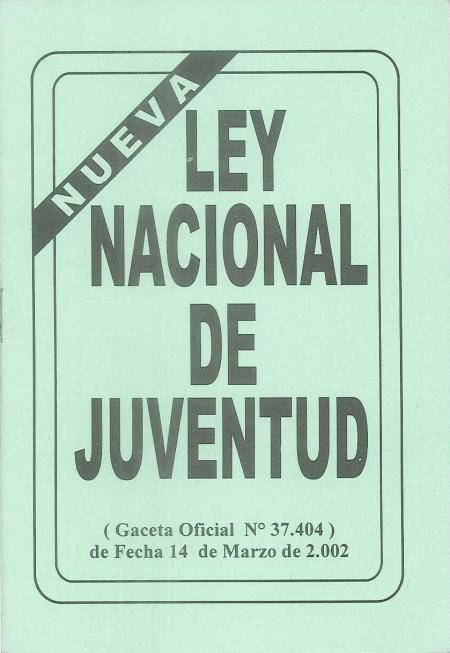 NUEVA

LEY NACIONAL DE JUVENTUD

( Gaceta Oficial N° 37.404 )
de Fecha 14 de Marzo de 2.002